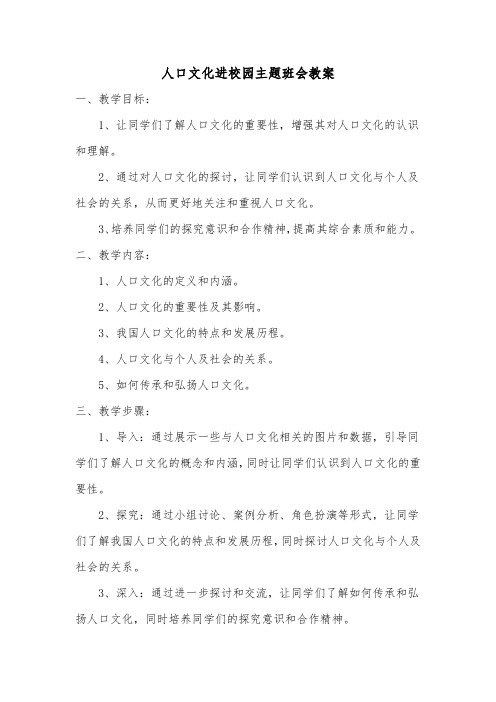 人口文化进校园主题班会教案

一、教学目标：

1、让同学们了解人口文化的重要性，增强其对人口文化的认识和理解。

2、通过对人口文化的探讨，让同学们认识到人口文化与个人及社会的关系，从而更好地关注和重视人口文化。

3、培养同学们的探究意识和合作精神，提高其综合素质和能力。

二、教学内容：

1、人口文化的定义和内涵。

2、人口文化的重要性及其影响。

3、我国人口文化的特点和发展历程。

4、人口文化与个人及社会的关系。

5、如何传承和弘扬人口文化。

三、教学步骤：

1、导入：通过展示一些与人口文化相关的图片和数据，引导同学们了解人口文化的概念和内涵，同时让同学们认识到人口文化的重要性。

2、探究：通过小组讨论、案例分析、角色扮演等形式，让同学们了解我国人口文化的特点和发展历程，同时探讨人口文化与个人及社会的关系。

3、深入：通过进一步探讨和交流，让同学们了解如何传承和弘扬人口文化，同时培养同学们的探究意识和合作精神。